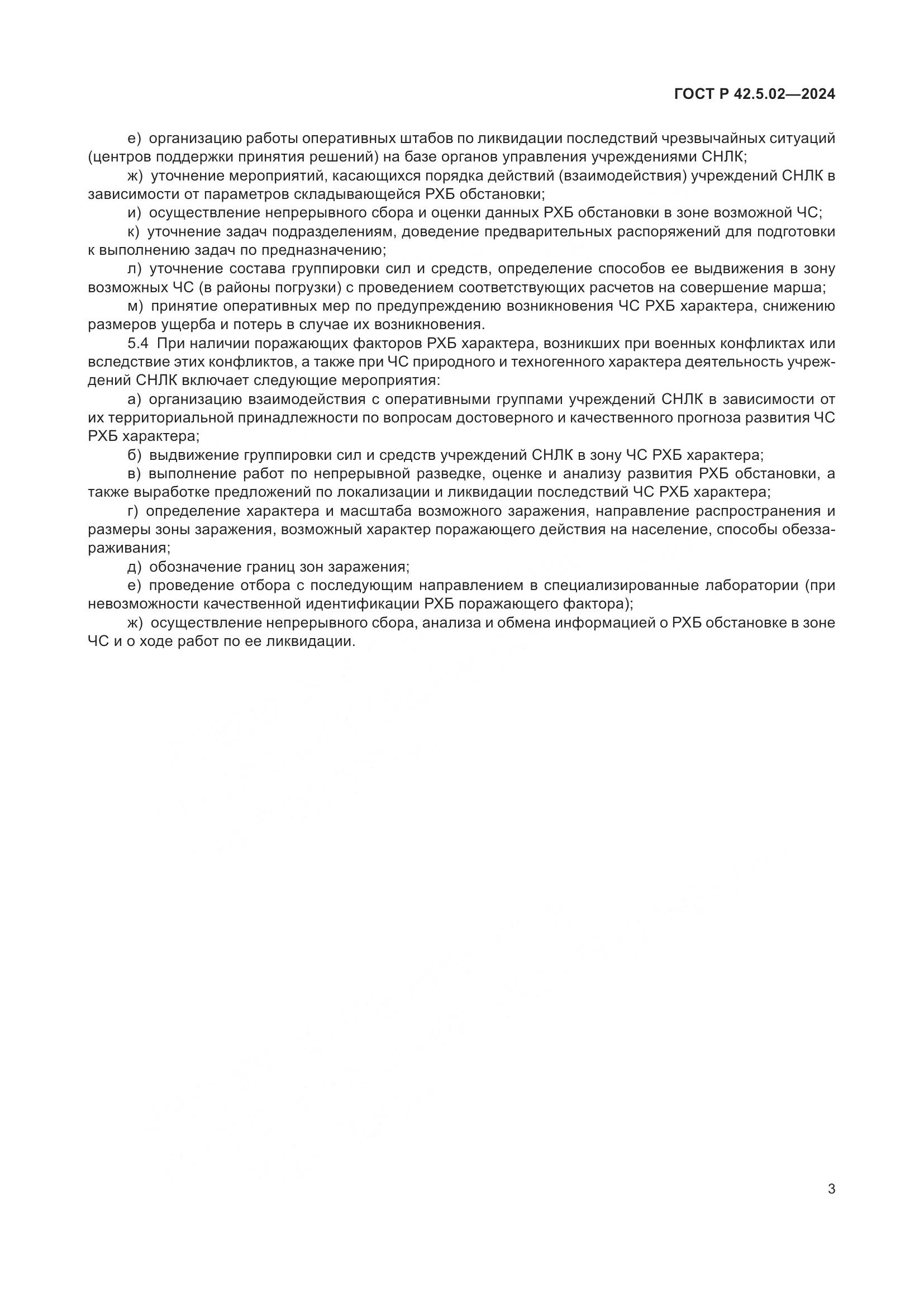 ГОСТ Р 42.5.02—2024

е) организацию работы оперативных штабов по ликвидации последствий чрезвычайных ситуаций (центров поддержки принятия решений) на базе органов управления учреждениями СНЛК;

ж) уточнение мероприятий, касающихся порядка действий (взаимодействия) учреждений СНЛК в зависимости от параметров складывающейся РХБ обстановки;

и) осуществление непрерывного сбора и оценки данных РХБ обстановки в зоне возможной ЧС;

к) уточнение задач подразделениям, доведение предварительных распоряжений для подготовки к выполнению задач по предназначению;

л) уточнение состава группировки сил и средств, определение способов ее выдвижения в зону возможных ЧС (в районы погрузки) с проведением соответствующих расчетов на совершение марша;

м) принятие оперативных мер по предупреждению возникновения ЧС РХБ характера, снижению размеров ущерба и потерь в случае их возникновения.

5.4 При наличии поражающих факторов РХБ характера, возникших при военных конфликтах или вследствие этих конфликтов, а также при ЧС природного и техногенного характера деятельность учреждений СНЛК включает следующие мероприятия:

а) организацию взаимодействия с оперативными группами учреждений СНЛК в зависимости от их территориальной принадлежности по вопросам достоверного и качественного прогноза развития ЧС РХБ характера;

б) выдвижение группировки сил и средств учреждений СНЛК в зону ЧС РХБ характера;

в) выполнение работ по непрерывной разведке, оценке и анализу развития РХБ обстановки, а также выработке предложений по локализации и ликвидации последствий ЧС РХБ характера;

г) определение характера и масштаба возможного заражения, направление распространения и размеры зоны заражения, возможный характер поражающего действия на население, способы обеззараживания;

д) обозначение границ зон заражения;

е) проведение отбора с последующим направлением в специализированные лаборатории (при невозможности качественной идентификации РХБ поражающего фактора);

ж) осуществление непрерывного сбора, анализа и обмена информацией о РХБ обстановке в зоне ЧС и о ходе работ по ее ликвидации.

3